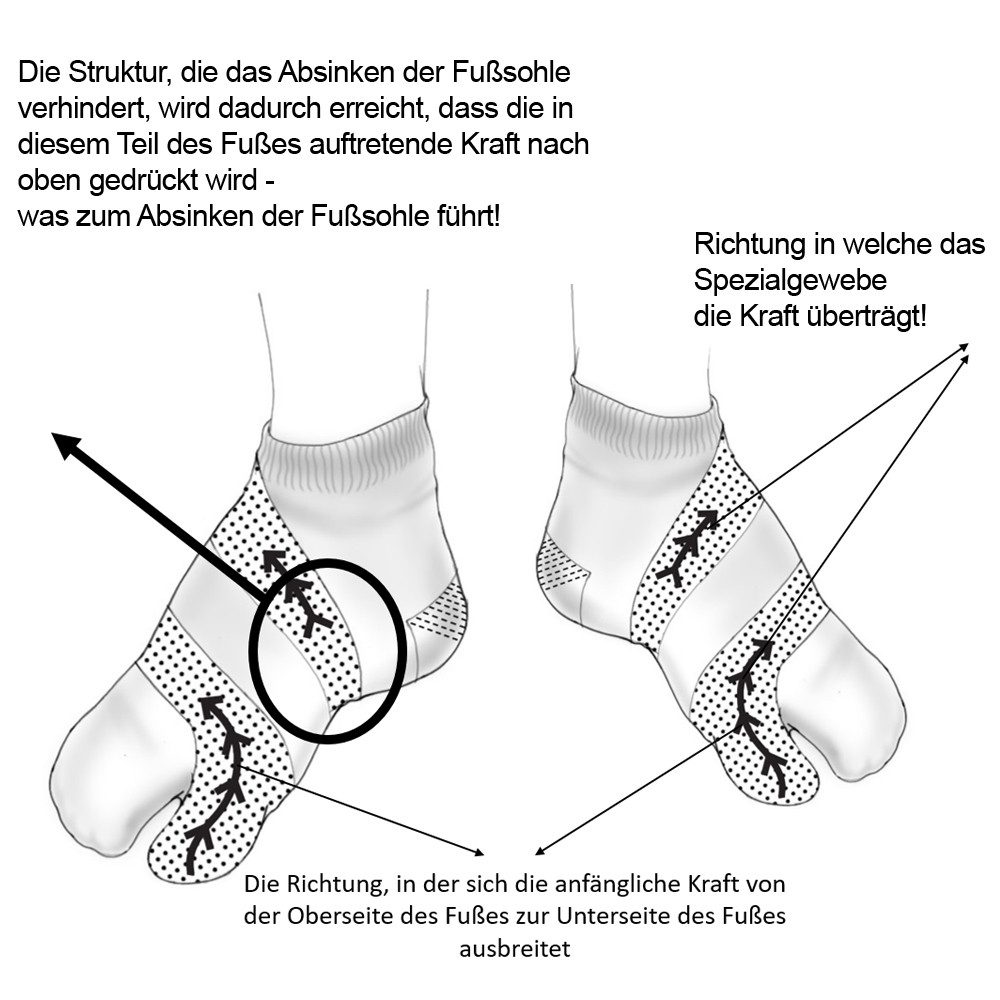 Die Struktur, die das Absinken der Fußsohle verhindert, wird dadurch erreicht, dass die in diesem Teil des Fußes auftretende Kraft nach oben gedrückt wird -
was zum Absinken der Fußsohle führt!

Richtung in welche das Spezialgewebe die Kraft überträgt!

Die Richtung, in der sich die anfängliche Kraft von der Oberseite des Fußes zur Unterseite des Fußes ausbreitet